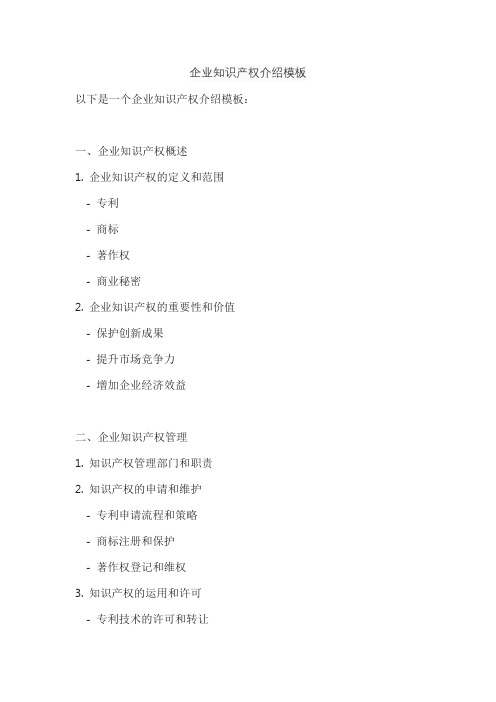 企业知识产权介绍模板

以下是一个企业知识产权介绍模板：

一、企业知识产权概述

1. 企业知识产权的定义和范围

- 专利

- 商标

- 著作权

- 商业秘密

2. 企业知识产权的重要性和价值

- 保护创新成果

- 提升市场竞争力

- 增加企业经济效益

二、企业知识产权管理

1. 知识产权管理部门和职责

2. 知识产权的申请和维护

- 专利申请流程和策略

- 商标注册和保护

- 著作权登记和维权

3. 知识产权的运用和许可

- 专利技术的许可和转让